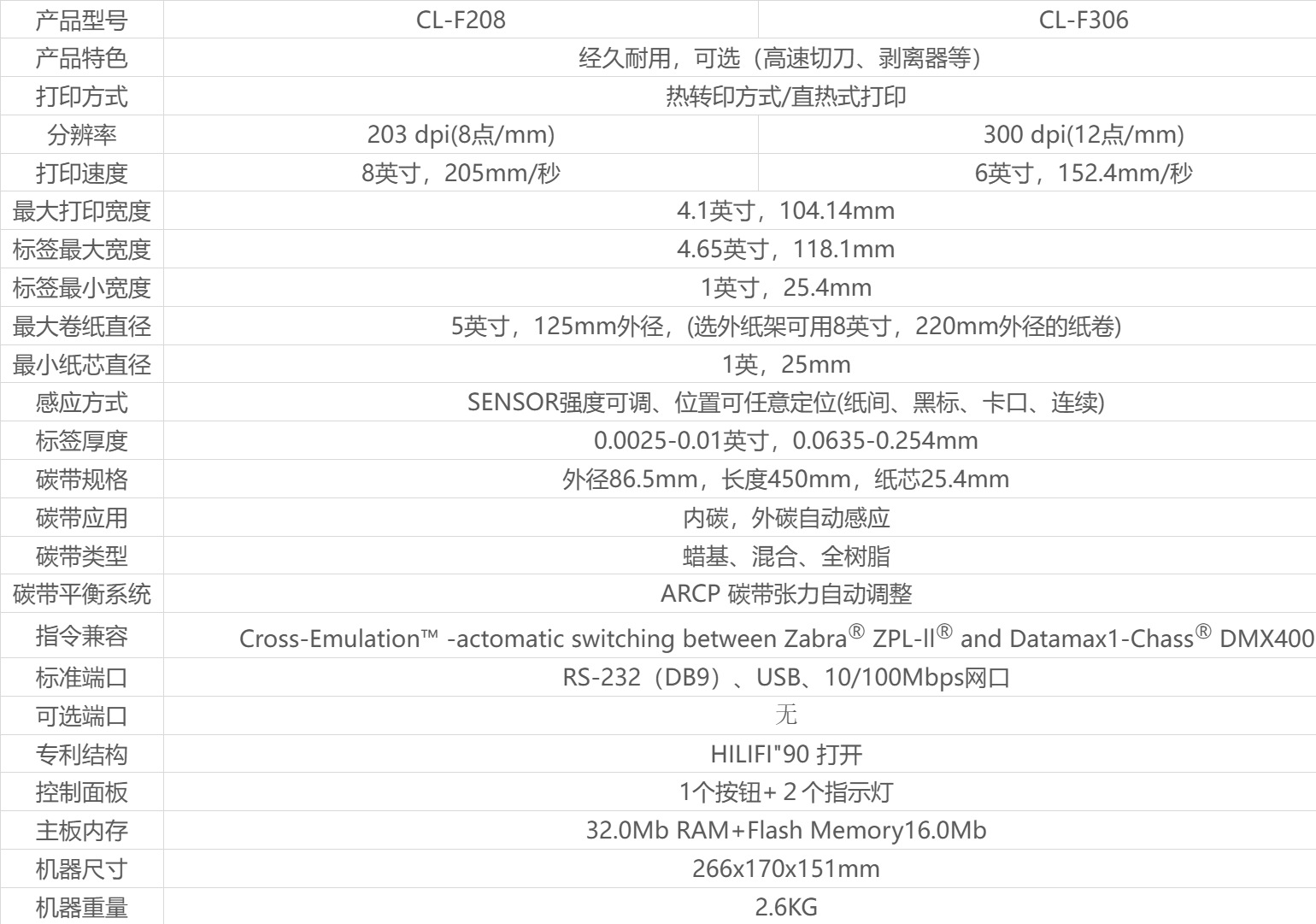 | 产品型号 | CL-F208 | CL-F306 |
|---|---|---|
| 产品特色 | 经久耐用，可选（高速切刀、剥离器等） | |
| 打印方式 | 热转印方式/直热式打印 | |
| 分辨率 | 203 dpi(8点/mm) | 300 dpi(12点/mm) |
| 打印速度 | 8英寸，205mm/秒 | 6英寸，152.4mm/秒 |
| 最大打印宽度 | 4.1英寸，104.14mm | |
| 标签最大宽度 | 4.65英寸，118.1mm | |
| 标签最小宽度 | 1英寸，25.4mm | |
| 最大卷纸直径 | 5英寸，125mm外径，(选外纸架可用8英寸，220mm外径的纸卷) | |
| 最小纸芯直径 | 1英，25mm | |
| 感应方式 | SENSOR强度可调、位置可任意定位(纸间、黑标、卡口、连续) | |
| 标签厚度 | 0.0025-0.01英寸，0.0635-0.254mm | |
| 碳带规格 | 外径86.5mm，长度450mm，纸芯25.4mm | |
| 碳带应用 | 内碳，外碳自动感应 | |
| 碳带类型 | 蜡基、混合、全树脂 | |
| 碳带平衡系统 | ARCP 碳带张力自动调整 | |
| 指令兼容 | Cross-Emulation™ -actomatic switching between Zabra® ZPL-II® and Datamax1-Chass® DMX400 | |
| 标准端口 | RS-232（DB9）、USB、10/100Mbps网口 | |
| 可选端口 | 无 | |
| 专利结构 | HILIFI"90 打开 | |
| 控制面板 | 1个按钮+ 2 个指示灯 | |
| 主板内存 | 32.0Mb RAM+Flash Memory16.0Mb | |
| 机器尺寸 | 266x170x151mm | |
| 机器重量 | 2.6KG | |